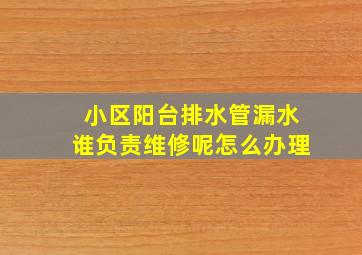 小区阳台排水管漏水
谁负责维修呢怎么办理